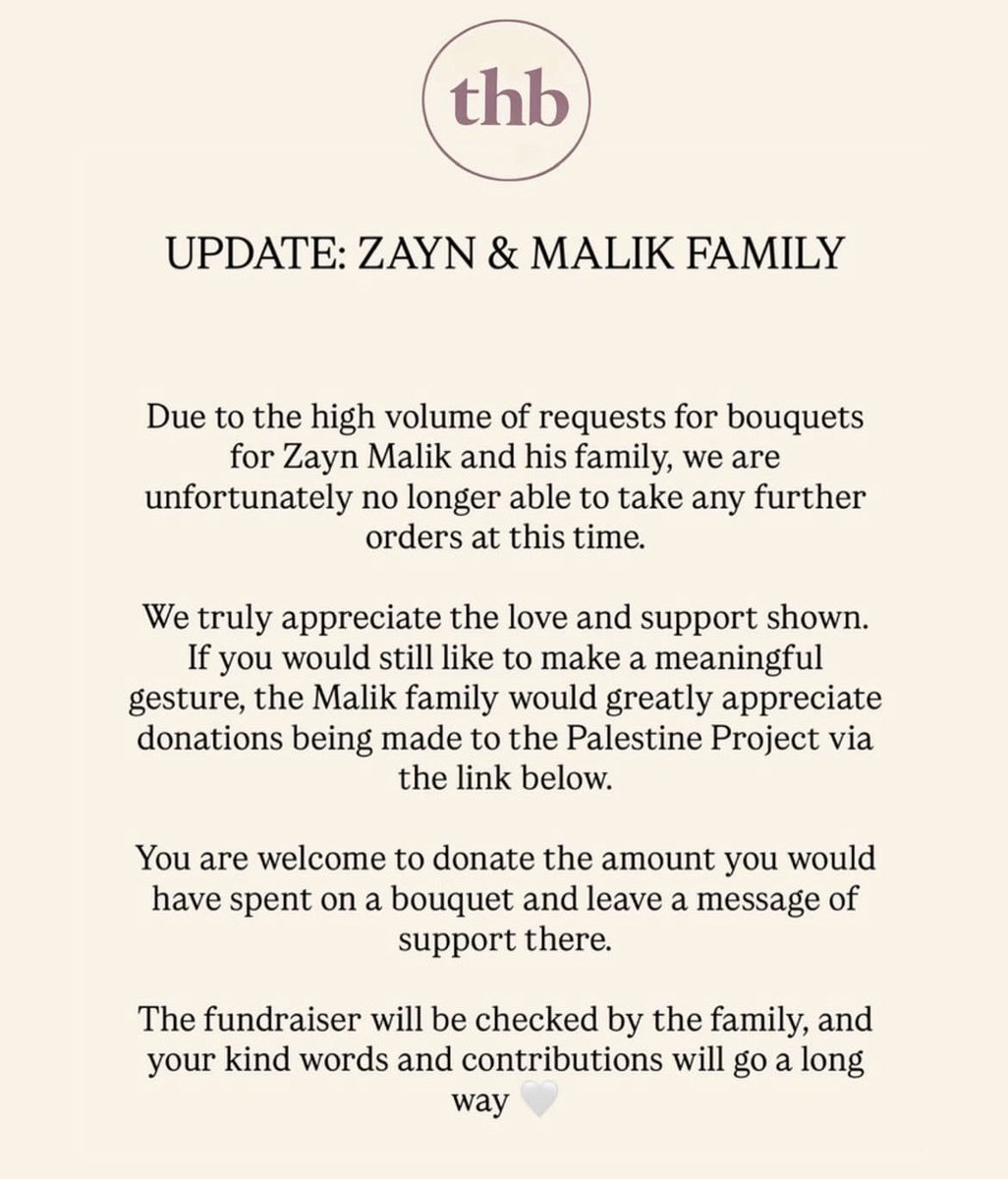 thb

UPDATE: ZAYN & MALIK FAMILY

Due to the high volume of requests for bouquets for Zayn Malik and his family, we are unfortunately no longer able to take any further orders at this time.

We truly appreciate the love and support shown. If you would still like to make a meaningful gesture, the Malik family would greatly appreciate donations being made to the Palestine Project via the link below.

You are welcome to donate the amount you would have spent on a bouquet and leave a message of support there.

The fundraiser will be checked by the family, and your kind words and contributions will go a long way 🤍